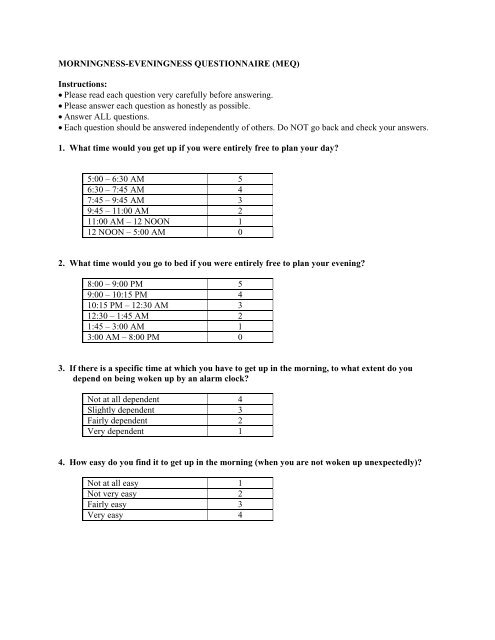 MORNINGNESS-EVENINGNESS QUESTIONNAIRE (MEQ)

Instructions:
• Please read each question very carefully before answering.
• Please answer each question as honestly as possible.
• Answer ALL questions.
• Each question should be answered independently of others. Do NOT go back and check your answers.

1. What time would you get up if you were entirely free to plan your day?

| | |
|---|---|
| 5:00 – 6:30 AM | 5 |
| 6:30 – 7:45 AM | 4 |
| 7:45 – 9:45 AM | 3 |
| 9:45 – 11:00 AM | 2 |
| 11:00 AM – 12 NOON | 1 |
| 12 NOON – 5:00 AM | 0 |

2. What time would you go to bed if you were entirely free to plan your evening?

| | |
|---|---|
| 8:00 – 9:00 PM | 5 |
| 9:00 – 10:15 PM | 4 |
| 10:15 PM – 12:30 AM | 3 |
| 12:30 – 1:45 AM | 2 |
| 1:45 – 3:00 AM | 1 |
| 3:00 AM – 8:00 PM | 0 |

3. If there is a specific time at which you have to get up in the morning, to what extent do you depend on being woken up by an alarm clock?

| | |
|---|---|
| Not at all dependent | 4 |
| Slightly dependent | 3 |
| Fairly dependent | 2 |
| Very dependent | 1 |

4. How easy do you find it to get up in the morning (when you are not woken up unexpectedly)?

| | |
|---|---|
| Not at all easy | 1 |
| Not very easy | 2 |
| Fairly easy | 3 |
| Very easy | 4 |